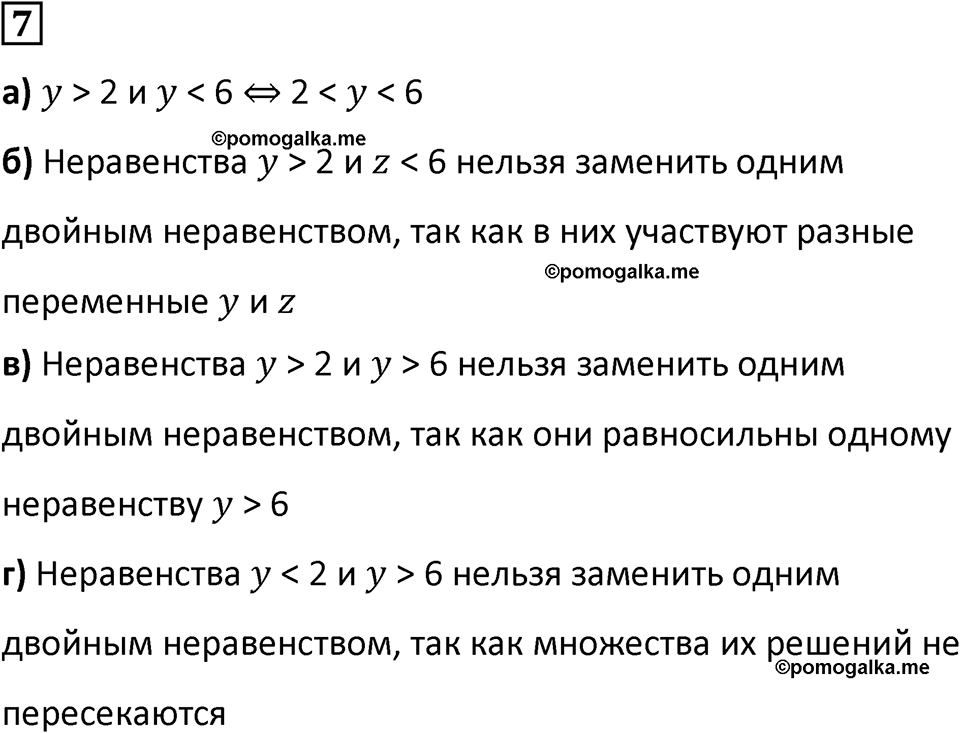 7

а) $y > 2$ и $y < 6 \Leftrightarrow 2 < y < 6$

©pomogalka.me

б) Неравенства $y > 2$ и $z < 6$ нельзя заменить одним двойным неравенством, так как в них участвуют разные переменные $y$ и $z$

©pomogalka.me

в) Неравенства $y > 2$ и $y > 6$ нельзя заменить одним двойным неравенством, так как они равносильны одному неравенству $y > 6$

г) Неравенства $y < 2$ и $y > 6$ нельзя заменить одним двойным неравенством, так как множества их решений не пересекаются

©pomogalka.me